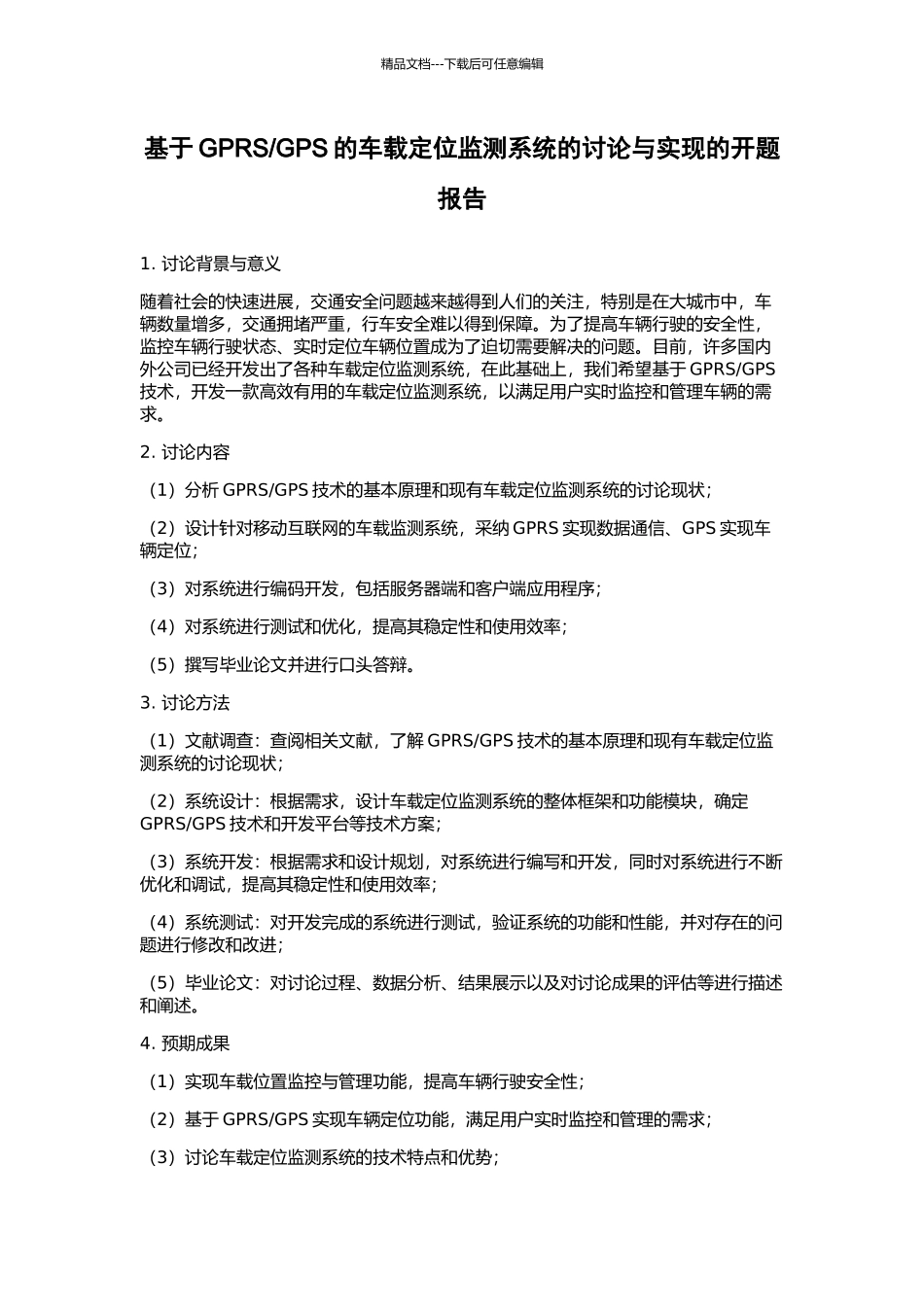 精品文档---下载后可任意编辑

基于 GPRS/GPS 的车载定位监测系统的讨论与实现的开题报告

1. 讨论背景与意义

随着社会的快速进展，交通安全问题越来越得到人们的关注，特别是在大城市中，车辆数量增多，交通拥堵严重，行车安全难以得到保障。为了提高车辆行驶的安全性，监控车辆行驶状态、实时定位车辆位置成为了迫切需要解决的问题。目前，许多国内外公司已经开发出了各种车载定位监测系统，在此基础上，我们希望基于 GPRS/GPS 技术，开发一款高效有用的车载定位监测系统，以满足用户实时监控和管理车辆的需求。

2. 讨论内容

（1）分析 GPRS/GPS 技术的基本原理和现有车载定位监测系统的讨论现状；

（2）设计针对移动互联网的车载监测系统，采纳 GPRS 实现数据通信、GPS 实现车辆定位；

（3）对系统进行编码开发，包括服务器端和客户端应用程序；

（4）对系统进行测试和优化，提高其稳定性和使用效率；

（5）撰写毕业论文并进行口头答辩。

3. 讨论方法

（1）文献调查：查阅相关文献，了解 GPRS/GPS 技术的基本原理和现有车载定位监测系统的讨论现状；

（2）系统设计：根据需求，设计车载定位监测系统的整体框架和功能模块，确定 GPRS/GPS 技术和开发平台等技术方案；

（3）系统开发：根据需求和设计规划，对系统进行编写和开发，同时对系统进行不断优化和调试，提高其稳定性和使用效率；

（4）系统测试：对开发完成的系统进行测试，验证系统的功能和性能，并对存在的问题进行修改和改进；

（5）毕业论文：对讨论过程、数据分析、结果展示以及对讨论成果的评估等进行描述和阐述。

4. 预期成果

（1）实现车载位置监控与管理功能，提高车辆行驶安全性；

（2）基于 GPRS/GPS 实现车辆定位功能，满足用户实时监控和管理的需求；

（3）讨论车载定位监测系统的技术特点和优势；